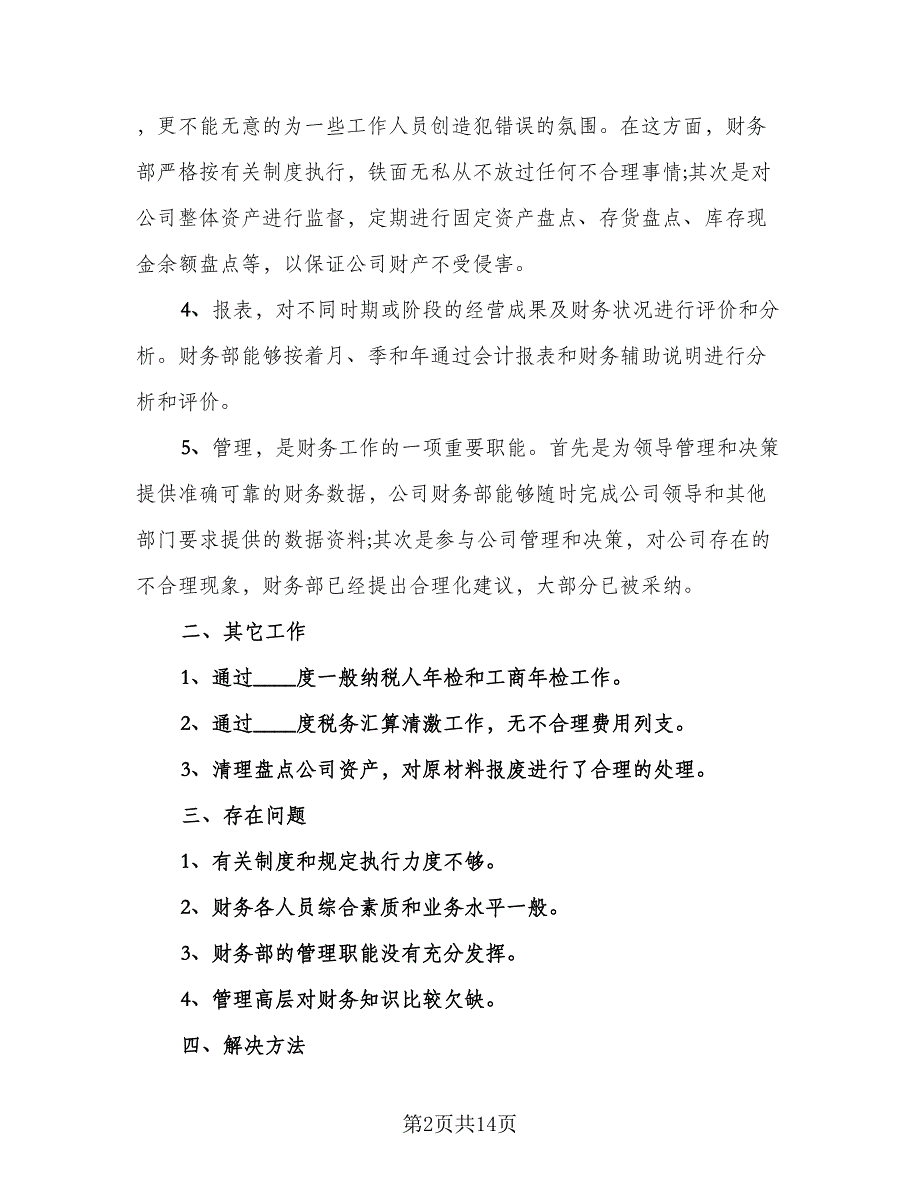 ，更不能无意的为一些工作人员创造犯错误的氛围。在这方面，财务部严格按有关制度执行，铁面无私从不放过任何不合理事情;其次是对公司整体资产进行监督，定期进行固定资产盘点、存货盘点、库存现金余额盘点等，以保证公司财产不受侵害。

4、报表，对不同时期或阶段的经营成果及财务状况进行评价和分析。财务部能够按着月、季和年通过会计报表和财务辅助说明进行分析和评价。

5、管理，是财务工作的一项重要职能。首先是为领导管理和决策提供准确可靠的财务数据，公司财务部能够随时完成公司领导和其他部门要求提供的数据资料;其次是参与公司管理和决策，对公司存在的不合理现象，财务部已经提出合理化建议，大部分已被采纳。

二、其它工作

1、通过____度一般纳税人年检和工商年检工作。

2、通过____度税务汇算清缴工作，无不合理费用列支。

3、清理盘点公司资产，对原材料报废进行了合理的处理。

三、存在问题

1、有关制度和规定执行力度不够。

2、财务各人员综合素质和业务水平一般。

3、财务部的管理职能没有充分发挥。

4、管理高层对财务知识比较欠缺。

四、解决方法

第2页共14页